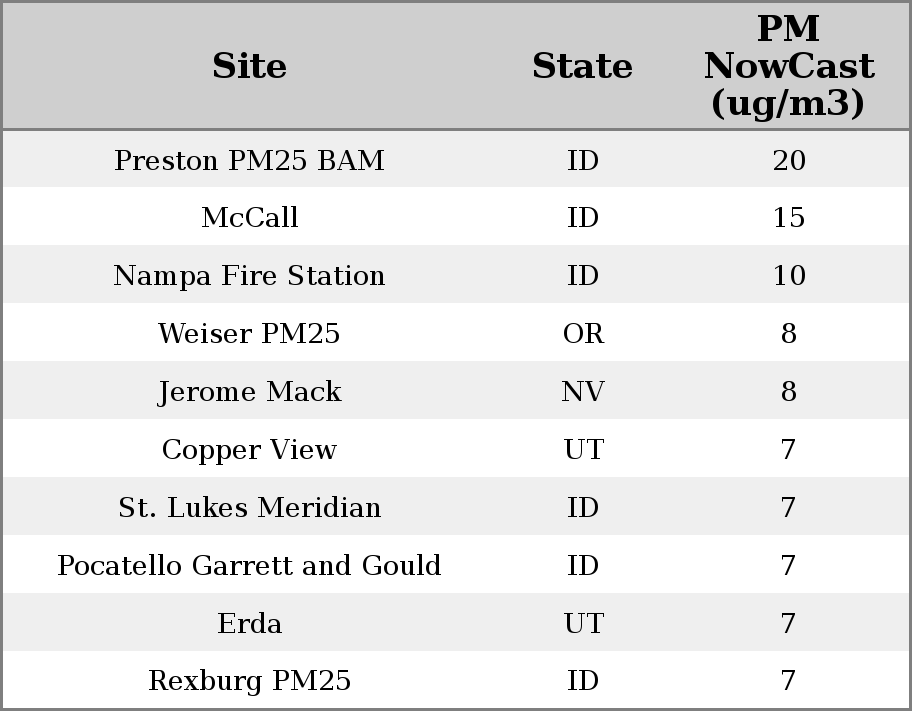 | Site | State | PM NowCast (ug/m3) |
|---|---|---|
| Preston PM25 BAM | ID | 20 |
| McCall | ID | 15 |
| Nampa Fire Station | ID | 10 |
| Weiser PM25 | OR | 8 |
| Jerome Mack | NV | 8 |
| Copper View | UT | 7 |
| St. Lukes Meridian | ID | 7 |
| Pocatello Garrett and Gould | ID | 7 |
| Erda | UT | 7 |
| Rexburg PM25 | ID | 7 |